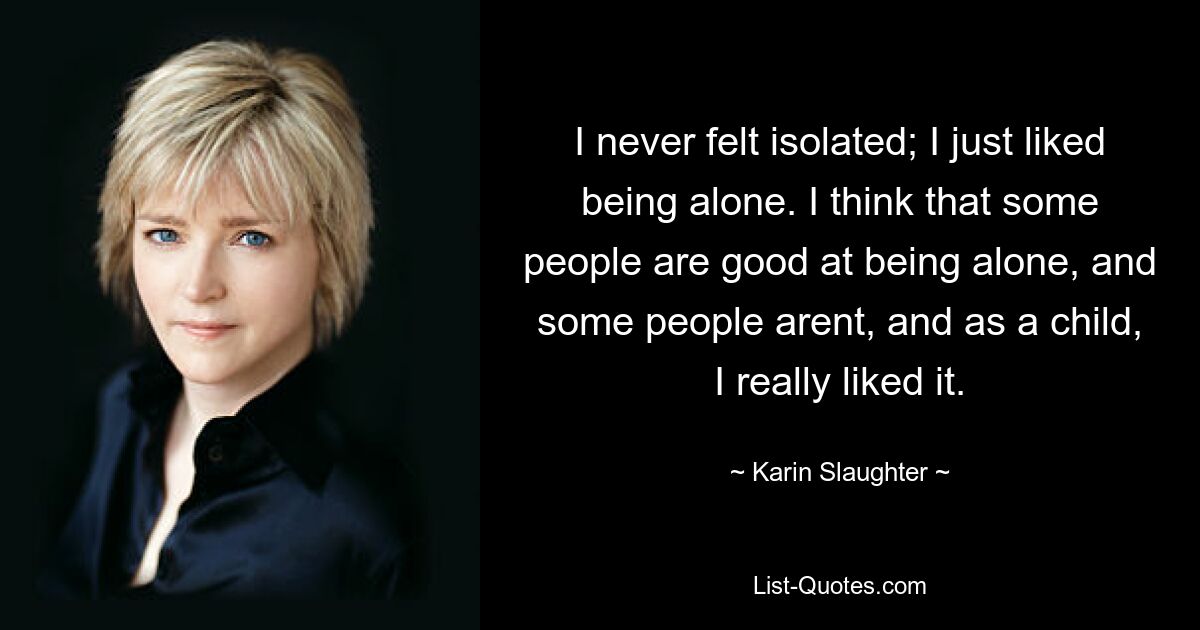 I never felt isolated; I just liked being alone. I think that some people are good at being alone, and some people arent, and as a child, I really liked it.

~ Karin Slaughter ~

List-Quotes.com